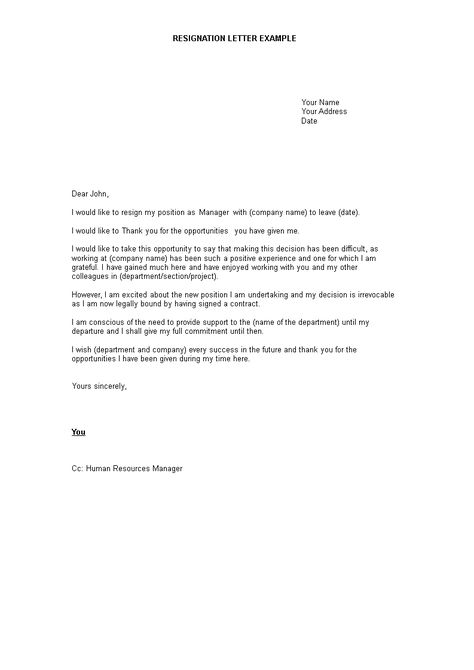 RESIGNATION LETTER EXAMPLE

Your Name
Your Address
Date

Dear John,

I would like to resign my position as Manager with (company name) to leave (date).

I would like to Thank you for the opportunities you have given me.

I would like to take this opportunity to say that making this decision has been difficult, as working at (company name) has been such a positive experience and one for which I am grateful. I have gained much here and have enjoyed working with you and my other colleagues in (department/section/project).

However, I am excited about the new position I am undertaking and my decision is irrevocable as I am now legally bound by having signed a contract.

I am conscious of the need to provide support to the (name of the department) until my departure and I shall give my full commitment until then.

I wish (department and company) every success in the future and thank you for the opportunities I have been given during my time here.

Yours sincerely,

You

Cc: Human Resources Manager